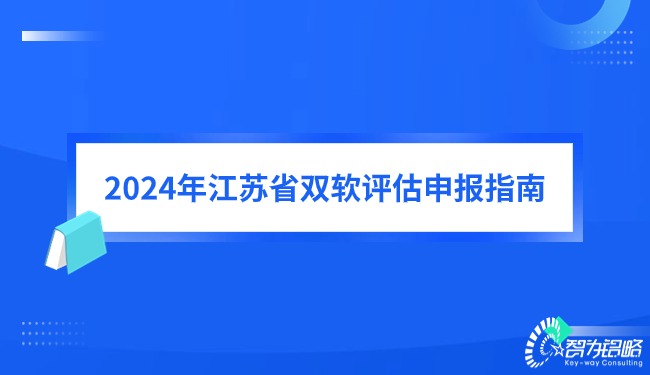 2024年江苏省双软评估申报指南

智为铭略
Key-way Consulting